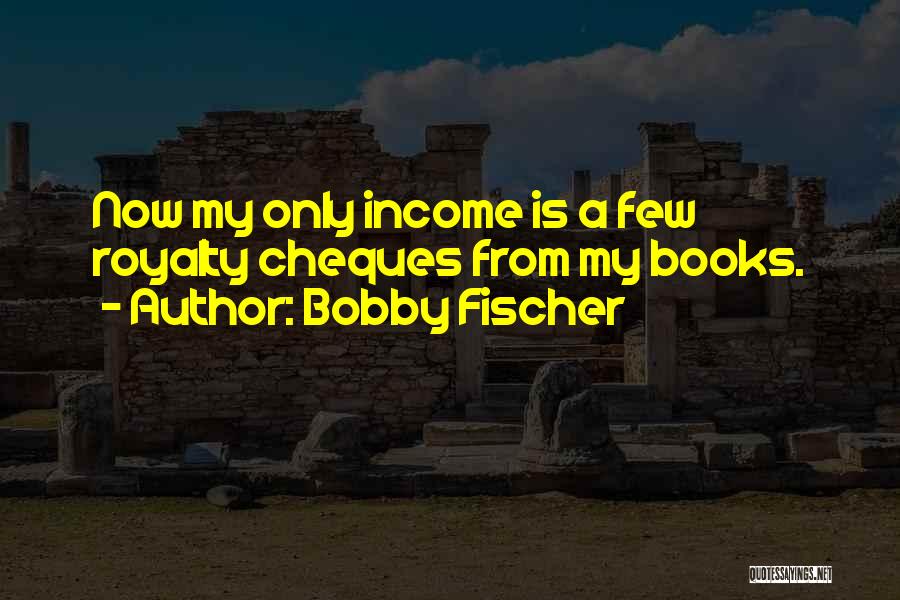 Now my only income is a few royalty cheques from my books.
- Author: Bobby Fischer

QUOTESSAYINGS.NET